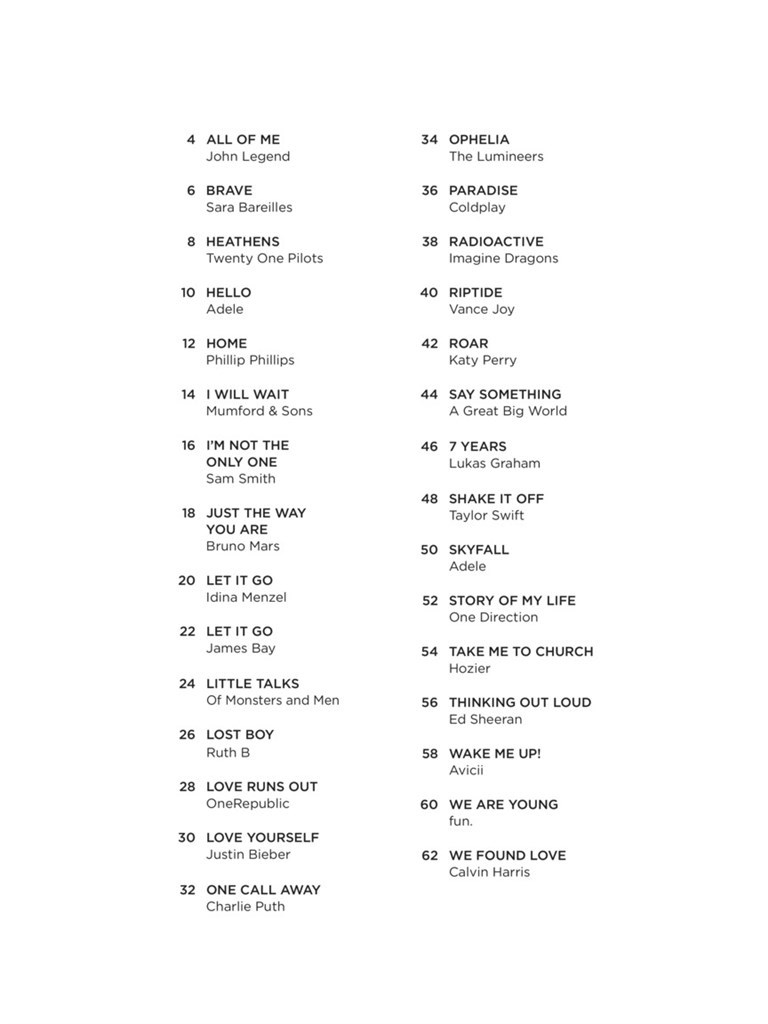 4 ALL OF ME
John Legend

6 BRAVE
Sara Bareilles

8 HEATHENS
Twenty One Pilots

10 HELLO
Adele

12 HOME
Phillip Phillips

14 I WILL WAIT
Mumford & Sons

16 I'M NOT THE ONLY ONE
Sam Smith

18 JUST THE WAY YOU ARE
Bruno Mars

20 LET IT GO
Idina Menzel

22 LET IT GO
James Bay

24 LITTLE TALKS
Of Monsters and Men

26 LOST BOY
Ruth B

28 LOVE RUNS OUT
OneRepublic

30 LOVE YOURSELF
Justin Bieber

32 ONE CALL AWAY
Charlie Puth

34 OPHELIA
The Lumineers

36 PARADISE
Coldplay

38 RADIOACTIVE
Imagine Dragons

40 RIPTIDE
Vance Joy

42 ROAR
Katy Perry

44 SAY SOMETHING
A Great Big World

46 7 YEARS
Lukas Graham

48 SHAKE IT OFF
Taylor Swift

50 SKYFALL
Adele

52 STORY OF MY LIFE
One Direction

54 TAKE ME TO CHURCH
Hozier

56 THINKING OUT LOUD
Ed Sheeran

58 WAKE ME UP!
Avicii

60 WE ARE YOUNG
fun.

62 WE FOUND LOVE
Calvin Harris